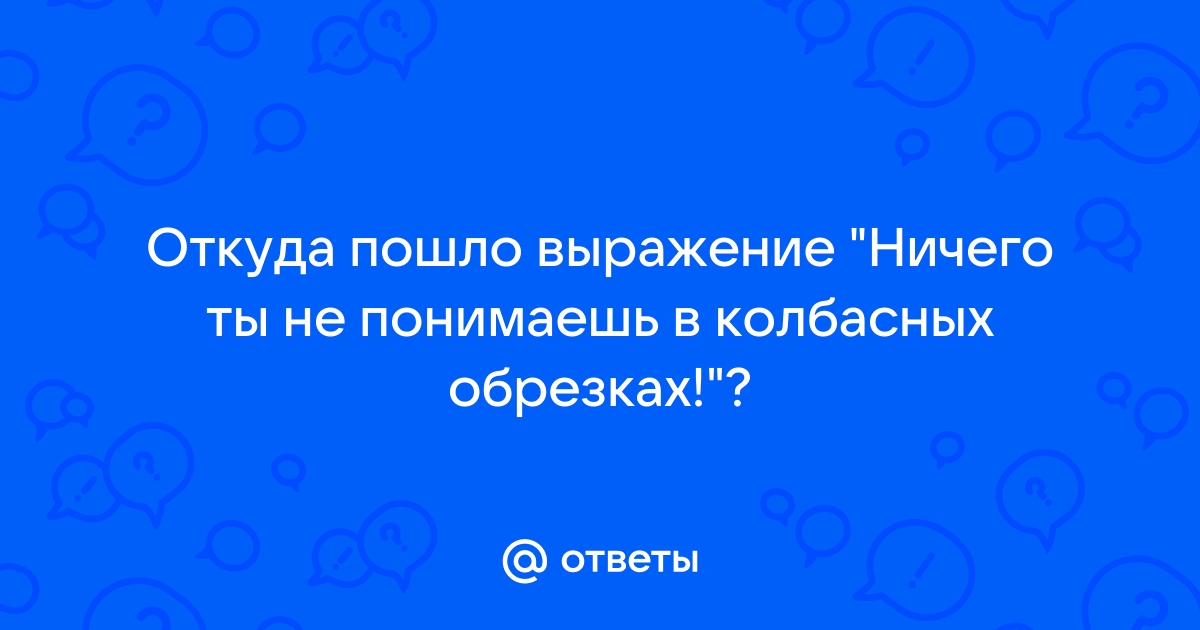 Откуда пошло выражение "Ничего ты не понимаешь в колбасных обрезках!"?

@ ответы